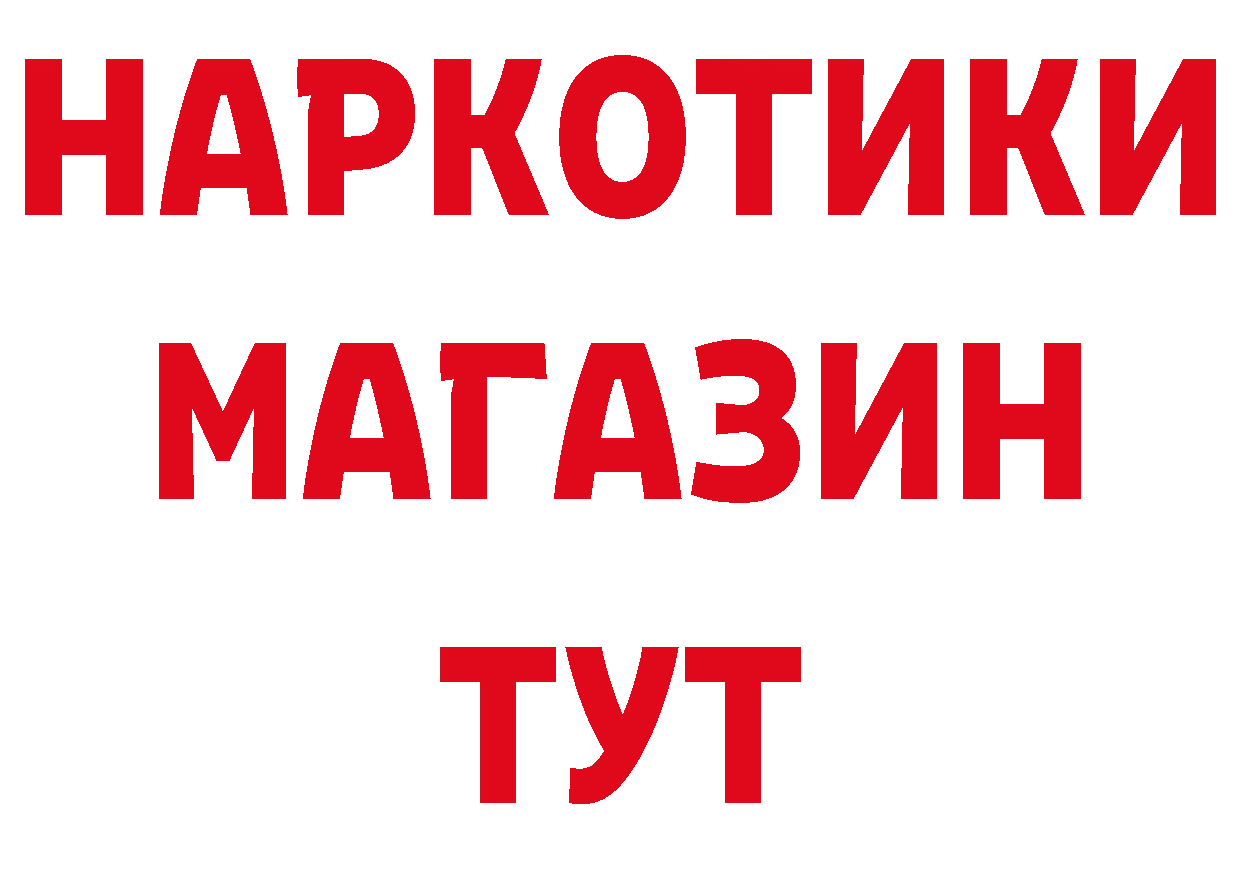 НАРКОТИКИ
МАГАЗИН
ТУТ